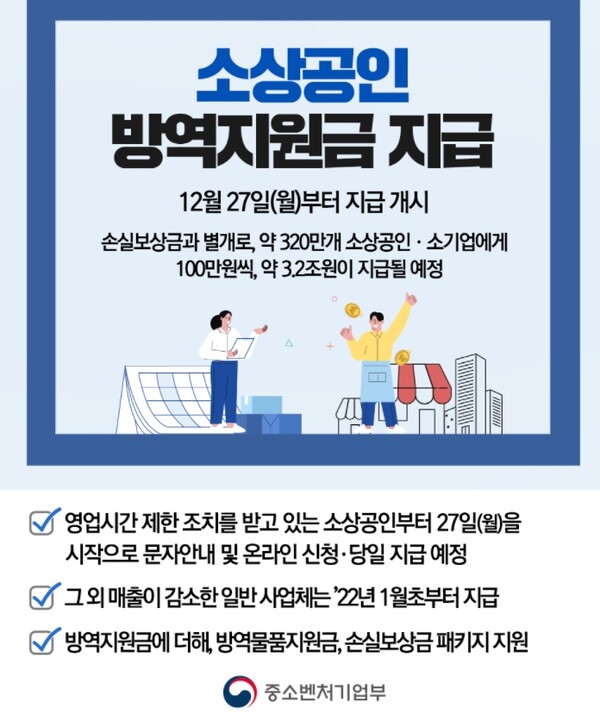 소상공인
방역지원금 지급

12월 27일(월)부터 지급 개시

손실보상금과 별개로, 약 320만개 소상공인 · 소기업에게 100만원씩, 약 3.2조원이 지급될 예정

☑ 영업시간 제한 조치를 받고 있는 소상공인부터 27일(월)을 시작으로 문자안내 및 온라인 신청·당일 지급 예정

☑ 그 외 매출이 감소한 일반 사업체는 '22년 1월초부터 지급

☑ 방역지원금에 더해, 방역물품지원금, 손실보상금 패키지 지원

중소벤처기업부